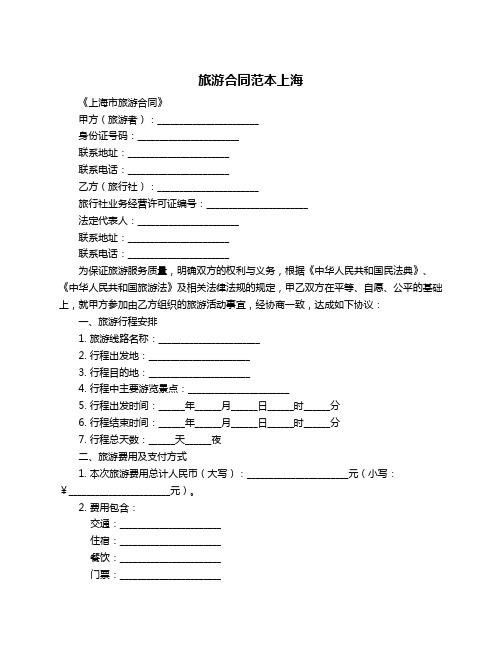 旅游合同范本上海

《上海市旅游合同》

甲方（旅游者）：____________________

身份证号码：____________________

联系地址：____________________

联系电话：____________________

乙方（旅行社）：____________________

旅行社业务经营许可证编号：____________________

法定代表人：____________________

联系地址：____________________

联系电话：____________________

为保证旅游服务质量，明确双方的权利与义务，根据《中华人民共和国民法典》、《中华人民共和国旅游法》及相关法律法规的规定，甲乙双方在平等、自愿、公平的基础上，就甲方参加由乙方组织的旅游活动事宜，经协商一致，达成如下协议：

一、旅游行程安排

1. 旅游线路名称：____________________

2. 行程出发地：____________________

3. 行程目的地：____________________

4. 行程中主要游览景点：____________________

5. 行程出发时间：_____年_____月_____日_____时_____分

6. 行程结束时间：_____年_____月_____日_____时_____分

7. 行程总天数：_____天_____夜

二、旅游费用及支付方式

1. 本次旅游费用总计人民币（大写）：____________________元（小写：¥____________________元）。

2. 费用包含：

交通：____________________

住宿：____________________

餐饮：____________________

门票：____________________